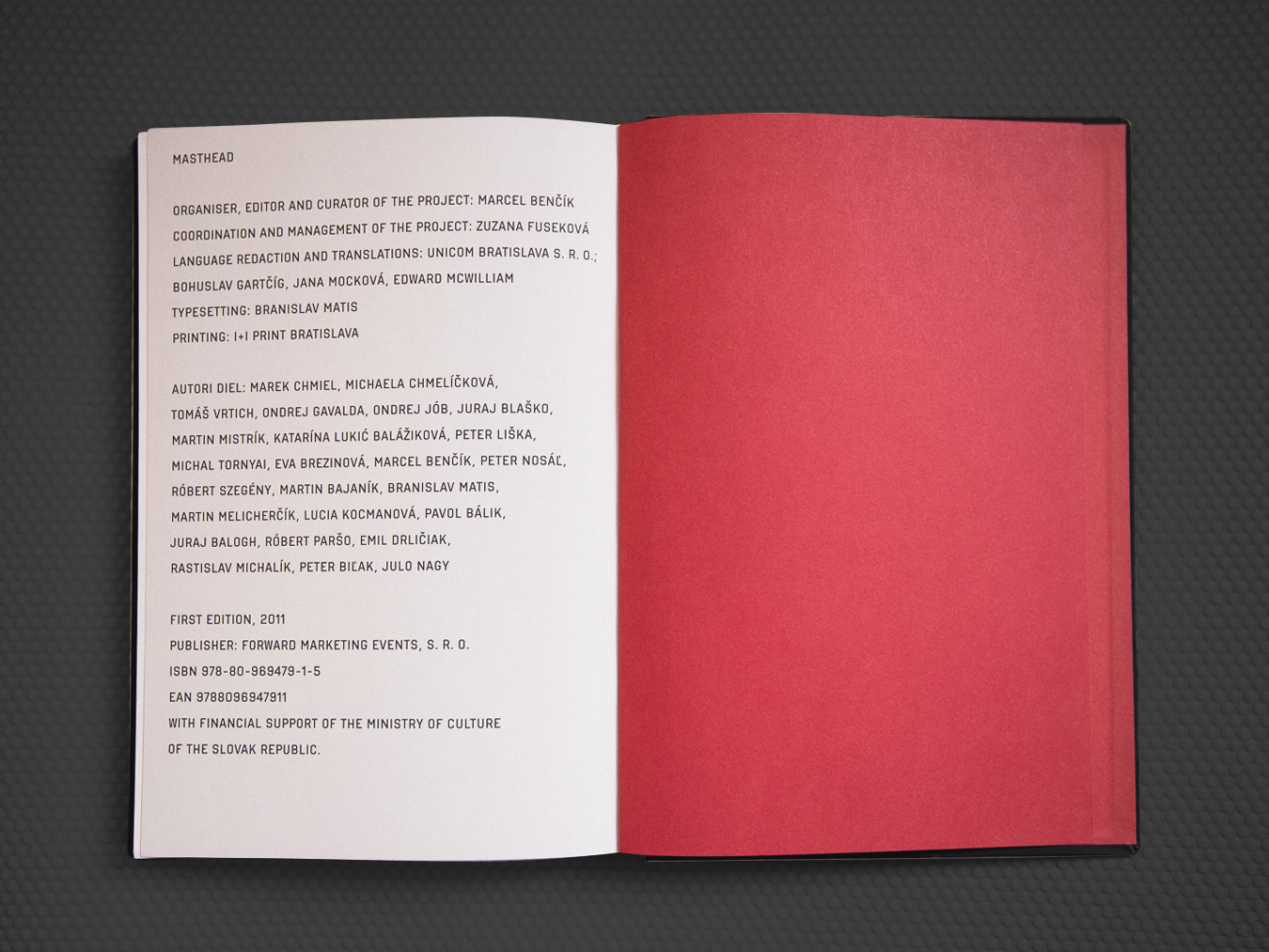 MASTHEAD

ORGANISER, EDITOR AND CURATOR OF THE PROJECT: MARCEL BENČÍK
COORDINATION AND MANAGEMENT OF THE PROJECT: ZUZANA FUSEKOVÁ
LANGUAGE REDACTION AND TRANSLATIONS: UNICOM BRATISLAVA S. R. O.;
BOHUSLAV GARTČÍG, JANA MOCKOVÁ, EDWARD MCWILLIAM
TYPESETTING: BRANISLAV MATIS
PRINTING: I+I PRINT BRATISLAVA

AUTORI DIEL: MAREK CHMIEL, MICHAELA CHMELÍČKOVÁ, TOMÁŠ VRTICH, ONDREJ GAVALDA, ONDREJ JÓB, JURAJ BLAŠKO, MARTIN MISTRÍK, KATARÍNA LUKIĆ BALÁŽIKOVÁ, PETER LIŠKA, MICHAL TORNYAI, EVA BREZINOVÁ, MARCEL BENČÍK, PETER NOSÁĽ, RÓBERT SZEGÉNY, MARTIN BAJANÍK, BRANISLAV MATIS, MARTIN MELICHERČÍK, LUCIA KOCMANOVÁ, PAVOL BÁLIK, JURAJ BALOGH, RÓBERT PARŠO, EMIL DRLIČIAK, RASTISLAV MICHALÍK, PETER BIĽAK, JULO NAGY

FIRST EDITION, 2011
PUBLISHER: FORWARD MARKETING EVENTS, S. R. O.
ISBN 978-80-969479-1-5
EAN 9788096947911
WITH FINANCIAL SUPPORT OF THE MINISTRY OF CULTURE OF THE SLOVAK REPUBLIC.